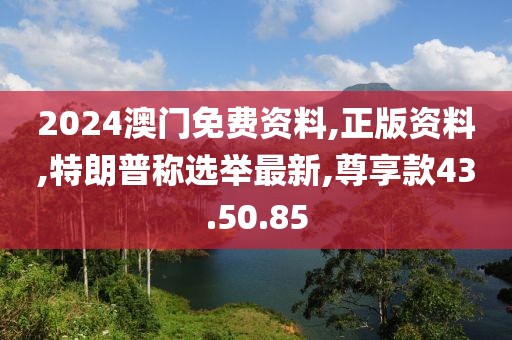 2024澳门免费资料,正版资料,特朗普称选举最新,尊享款43.50.85